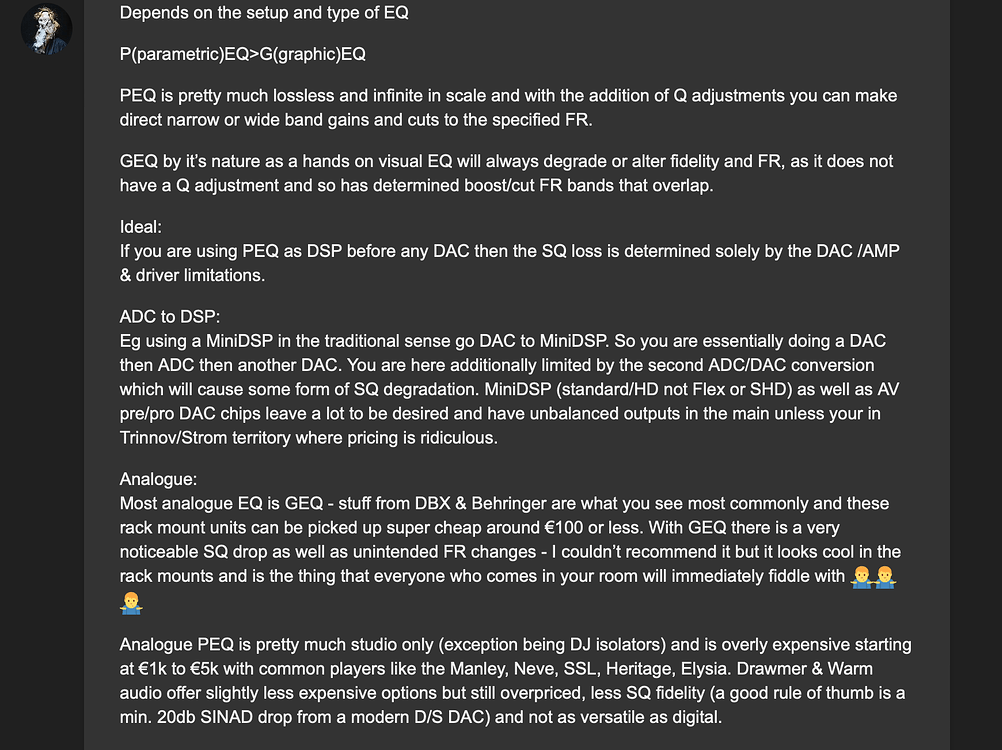 Depends on the setup and type of EQ

P(parametric)EQ>G(graphic)EQ

PEQ is pretty much lossless and infinite in scale and with the addition of Q adjustments you can make direct narrow or wide band gains and cuts to the specified FR.

GEQ by it's nature as a hands on visual EQ will always degrade or alter fidelity and FR, as it does not have a Q adjustment and so has determined boost/cut FR bands that overlap.

Ideal:
If you are using PEQ as DSP before any DAC then the SQ loss is determined solely by the DAC /AMP & driver limitations.

ADC to DSP:
Eg using a MiniDSP in the traditional sense go DAC to MiniDSP. So you are essentially doing a DAC then ADC then another DAC. You are here additionally limited by the second ADC/DAC conversion which will cause some form of SQ degradation. MiniDSP (standard/HD not Flex or SHD) as well as AV pre/pro DAC chips leave a lot to be desired and have unbalanced outputs in the main unless your in Trinnov/Strom territory where pricing is ridiculous.

Analogue:
Most analogue EQ is GEQ - stuff from DBX & Behringer are what you see most commonly and these rack mount units can be picked up super cheap around €100 or less. With GEQ there is a very noticeable SQ drop as well as unintended FR changes - I couldn't recommend it but it looks cool in the rack mounts and is the thing that everyone who comes in your room will immediately fiddle with 🤷‍♂️🤷‍♂️🤷‍♂️

Analogue PEQ is pretty much studio only (exception being DJ isolators) and is overly expensive starting at €1k to €5k with common players like the Manley, Neve, SSL, Heritage, Elysia. Drawmer & Warm audio offer slightly less expensive options but still overpriced, less SQ fidelity (a good rule of thumb is a min. 20db SINAD drop from a modern D/S DAC) and not as versatile as digital.